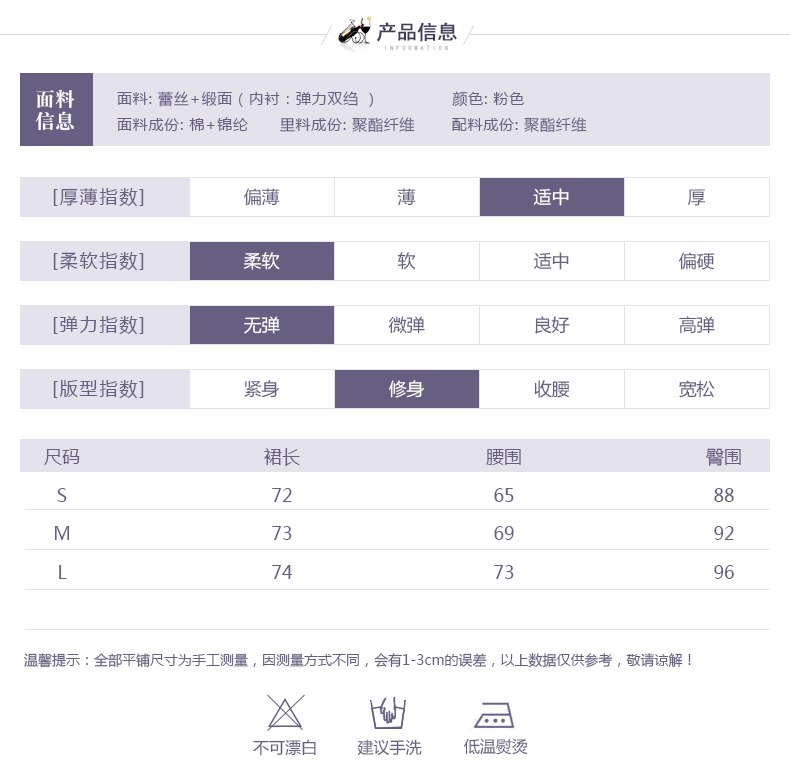 产品信息
INFORMATION

面料信息

面料: 蕾丝+缎面（内衬：弹力双绉 ）
颜色: 粉色
面料成份: 棉+锦纶
里料成份: 聚酯纤维
配料成份: 聚酯纤维

| [厚薄指数] | 偏薄 | 薄 | 适中 | 厚 |
|---|---|---|---|---|
| [柔软指数] | 柔软 | 软 | 适中 | 偏硬 |
| [弹力指数] | 无弹 | 微弹 | 良好 | 高弹 |
| [版型指数] | 紧身 | 修身 | 收腰 | 宽松 |

| 尺码 | 裙长 | 腰围 | 臀围 |
|---|---|---|---|
| S | 72 | 65 | 88 |
| M | 73 | 69 | 92 |
| L | 74 | 73 | 96 |

温馨提示：全部平铺尺寸为手工测量，因测量方式不同，会有1-3cm的误差，以上数据仅供参考，敬请谅解！

不可漂白
建议手洗
低温熨烫